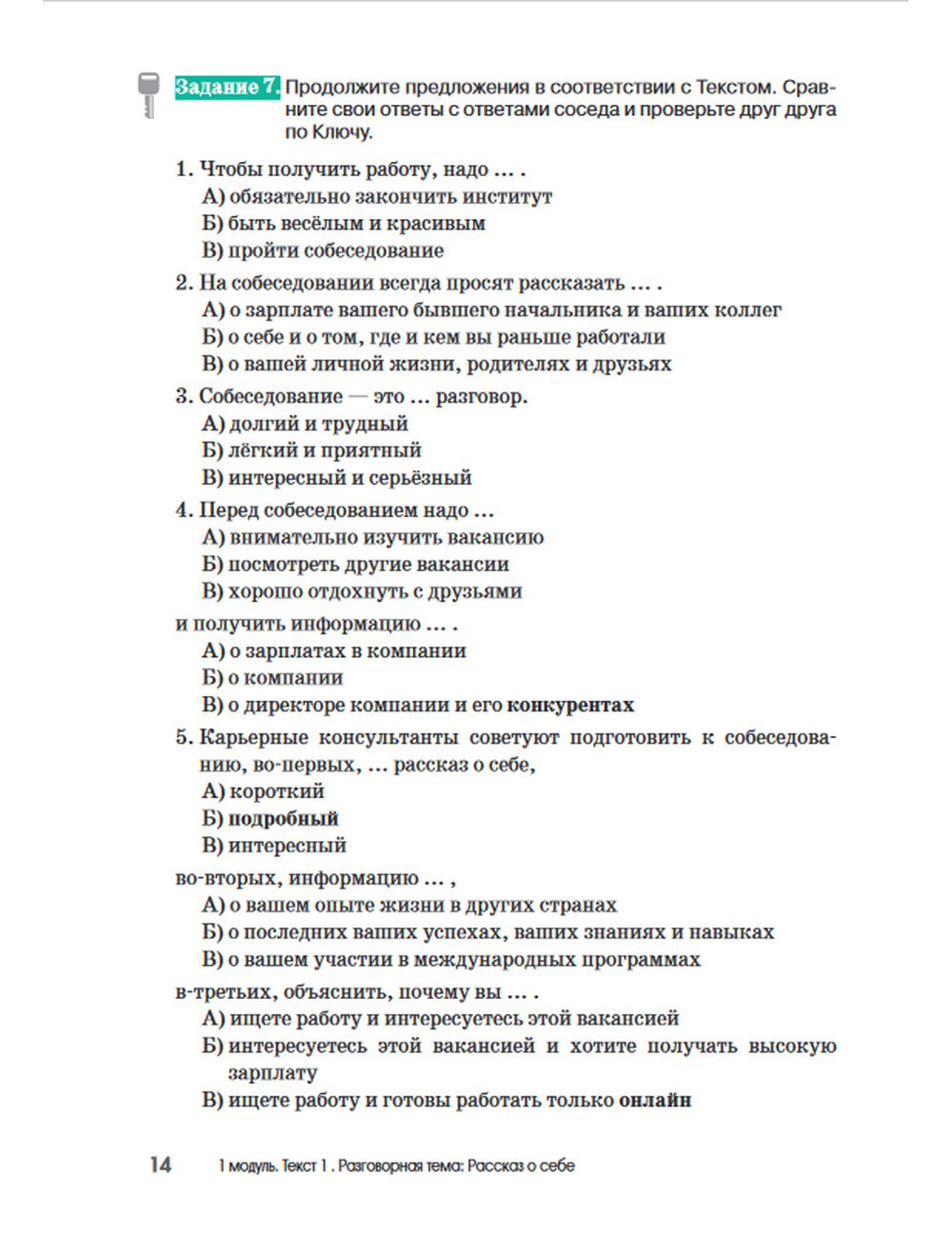 Задание 7. Продолжите предложения в соответствии с Текстом. Сравните свои ответы с ответами соседа и проверьте друг друга по Ключу.

1. Чтобы получить работу, надо … .
А) обязательно закончить институт
Б) быть весёлым и красивым
В) пройти собеседование

2. На собеседовании всегда просят рассказать … .
А) о зарплате вашего бывшего начальника и ваших коллег
Б) о себе и о том, где и кем вы раньше работали
В) о вашей личной жизни, родителях и друзьях

3. Собеседование — это … разговор.
А) долгий и трудный
Б) лёгкий и приятный
В) интересный и серьёзный

4. Перед собеседованием надо …
А) внимательно изучить вакансию
Б) посмотреть другие вакансии
В) хорошо отдохнуть с друзьями
и получить информацию … .
А) о зарплатах в компании
Б) о компании
В) о директоре компании и его конкурентах

5. Карьерные консультанты советуют подготовить к собеседованию, во-первых, … рассказ о себе,
А) короткий
Б) подробный
В) интересный
во-вторых, информацию … ,
А) о вашем опыте жизни в других странах
Б) о последних ваших успехах, ваших знаниях и навыках
В) о вашем участии в международных программах
в-третьих, объяснить, почему вы … .
А) ищете работу и интересуетесь этой вакансией
Б) интересуетесь этой вакансией и хотите получать высокую зарплату
В) ищете работу и готовы работать только онлайн

14 1 модуль. Текст 1 . Разговорная тема: Рассказ о себе